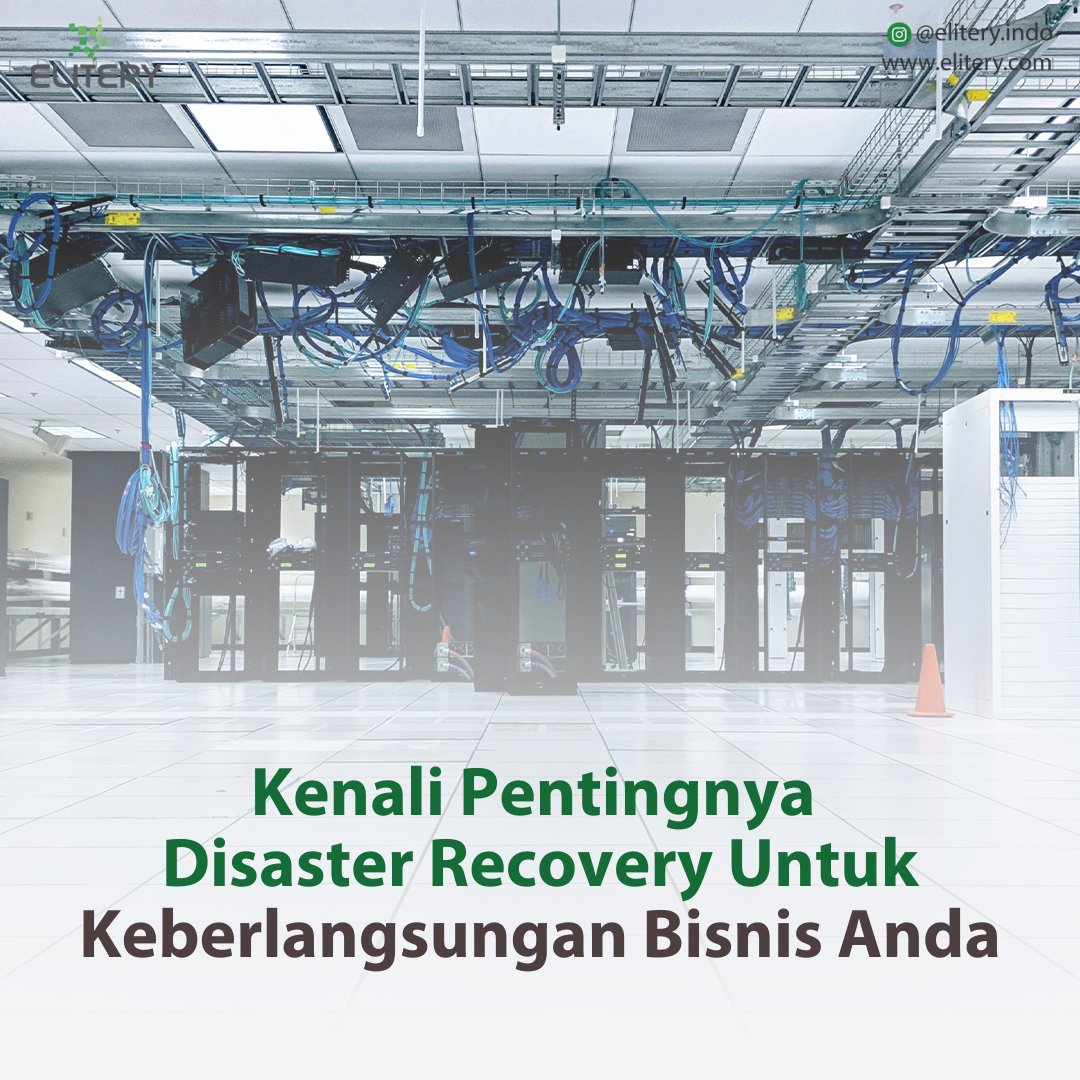 ELITERY

@elitery.indo
www.elitery.com

Kenali Pentingnya Disaster Recovery Untuk Keberlangsungan Bisnis Anda